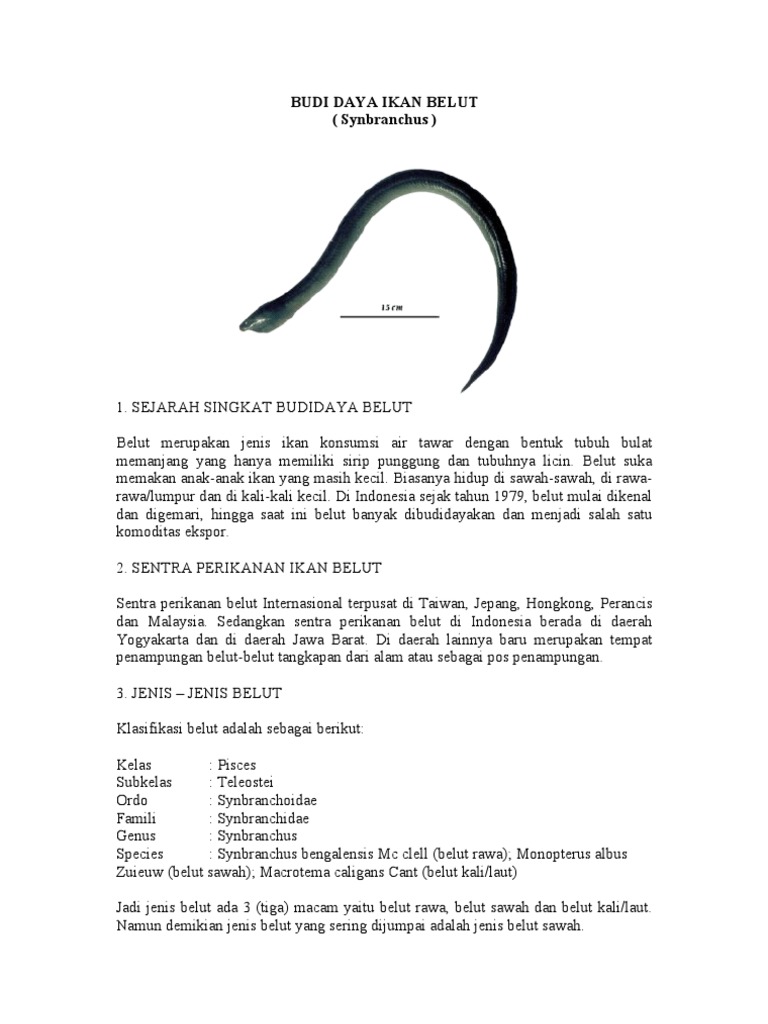 BUDI DAYA IKAN BELUT
( Synbranchus )

15 cm

1. SEJARAH SINGKAT BUDIDAYA BELUT

Belut merupakan jenis ikan konsumsi air tawar dengan bentuk tubuh bulat memanjang yang hanya memiliki sirip punggung dan tubuhnya licin. Belut suka memakan anak-anak ikan yang masih kecil. Biasanya hidup di sawah-sawah, di rawa-rawa/lumpur dan di kali-kali kecil. Di Indonesia sejak tahun 1979, belut mulai dikenal dan digemari, hingga saat ini belut banyak dibudidayakan dan menjadi salah satu komoditas ekspor.

2. SENTRA PERIKANAN IKAN BELUT

Sentra perikanan belut Internasional terpusat di Taiwan, Jepang, Hongkong, Perancis dan Malaysia. Sedangkan sentra perikanan belut di Indonesia berada di daerah Yogyakarta dan di daerah Jawa Barat. Di daerah lainnya baru merupakan tempat penampungan belut-belut tangkapan dari alam atau sebagai pos penampungan.

3. JENIS – JENIS BELUT

Klasifikasi belut adalah sebagai berikut:

Kelas : Pisces
Subkelas : Teleostei
Ordo : Synbranchoidae
Famili : Synbranchidae
Genus : Synbranchus
Species : Synbranchus bengalensis Mc clell (belut rawa); Monopterus albus Zuieuw (belut sawah); Macrotema caligans Cant (belut kali/laut)

Jadi jenis belut ada 3 (tiga) macam yaitu belut rawa, belut sawah dan belut kali/laut. Namun demikian jenis belut yang sering dijumpai adalah jenis belut sawah.